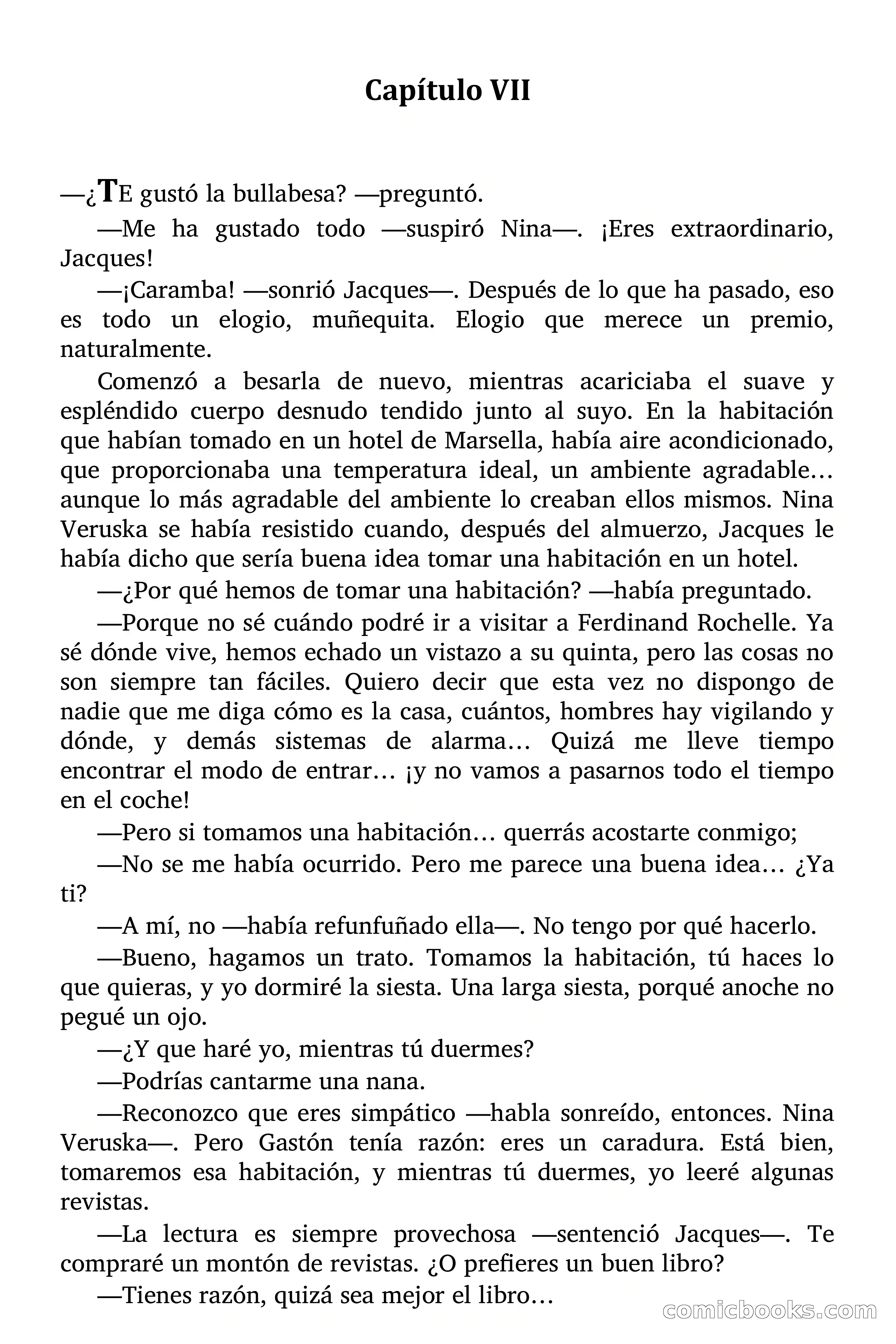 Capítulo VII

—¿TE gustó la bullabesa? —preguntó.

—Me ha gustado todo —suspiró Nina—. ¡Eres extraordinario, Jacques!

—¡Caramba! —sonrió Jacques—. Después de lo que ha pasado, eso es todo un elogio, muñequita. Elogio que merece un premio, naturalmente.

Comenzó a besarla de nuevo, mientras acariciaba el suave y espléndido cuerpo desnudo tendido junto al suyo. En la habitación que habían tomado en un hotel de Marsella, había aire acondicionado, que proporcionaba una temperatura ideal, un ambiente agradable… aunque lo más agradable del ambiente lo creaban ellos mismos. Nina Veruska se había resistido cuando, después del almuerzo, Jacques le había dicho que sería buena idea tomar una habitación en un hotel.

—¿Por qué hemos de tomar una habitación? —había preguntado.

—Porque no sé cuándo podré ir a visitar a Ferdinand Rochelle. Ya sé dónde vive, hemos echado un vistazo a su quinta, pero las cosas no son siempre tan fáciles. Quiero decir que esta vez no dispongo de nadie que me diga cómo es la casa, cuántos, hombres hay vigilando y dónde, y demás sistemas de alarma… Quizá me lleve tiempo encontrar el modo de entrar… ¡y no vamos a pasarnos todo el tiempo en el coche!

—Pero si tomamos una habitación… querrás acostarte conmigo;

—No se me había ocurrido. Pero me parece una buena idea… ¿Ya ti?

—A mí, no —había refunfuñado ella—. No tengo por qué hacerlo.

—Bueno, hagamos un trato. Tomamos la habitación, tú haces lo que quieras, y yo dormiré la siesta. Una larga siesta, porqué anoche no pegué un ojo.

—¿Y que haré yo, mientras tú duermes?

—Podrías cantarme una nana.

—Reconozco que eres simpático —habla sonreído, entonces. Nina Veruska—. Pero Gastón tenía razón: eres un caradura. Está bien, tomaremos esa habitación, y mientras tú duermes, yo leeré algunas revistas.

—La lectura es siempre provechosa —sentenció Jacques—. Te compraré un montón de revistas. ¿O prefieres un buen libro?

—Tienes razón, quizá sea mejor el libro…

comicbooks.com